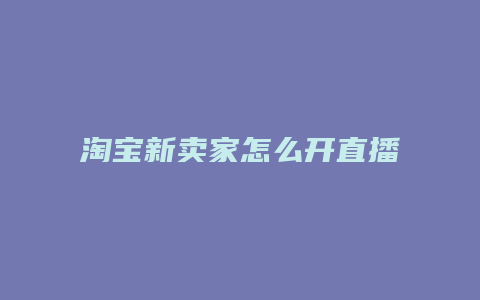 淘宝新卖家怎么开直播